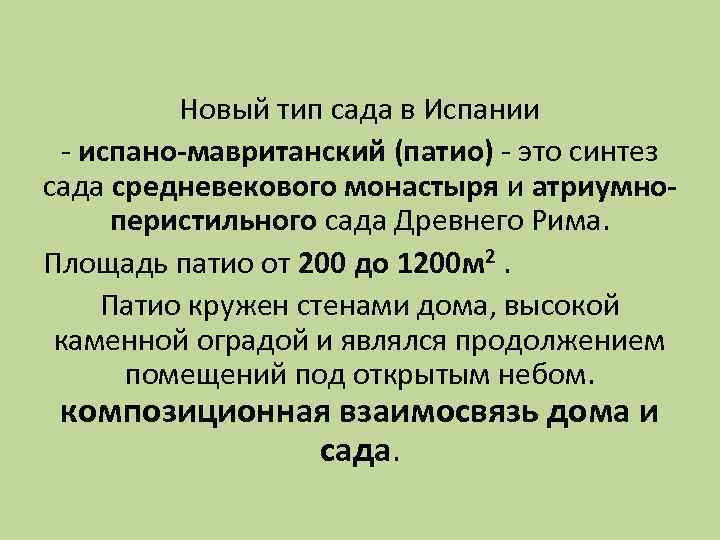 Новый тип сада в Испании

- испано-мавританский (патио) - это синтез сада средневекового монастыря и атриумно-перистильного сада Древнего Рима.

Площадь патио от 200 до 1200м$^2$ .

Патио кружен стенами дома, высокой каменной оградой и являлся продолжением помещений под открытым небом.

композиционная взаимосвязь дома и сада.